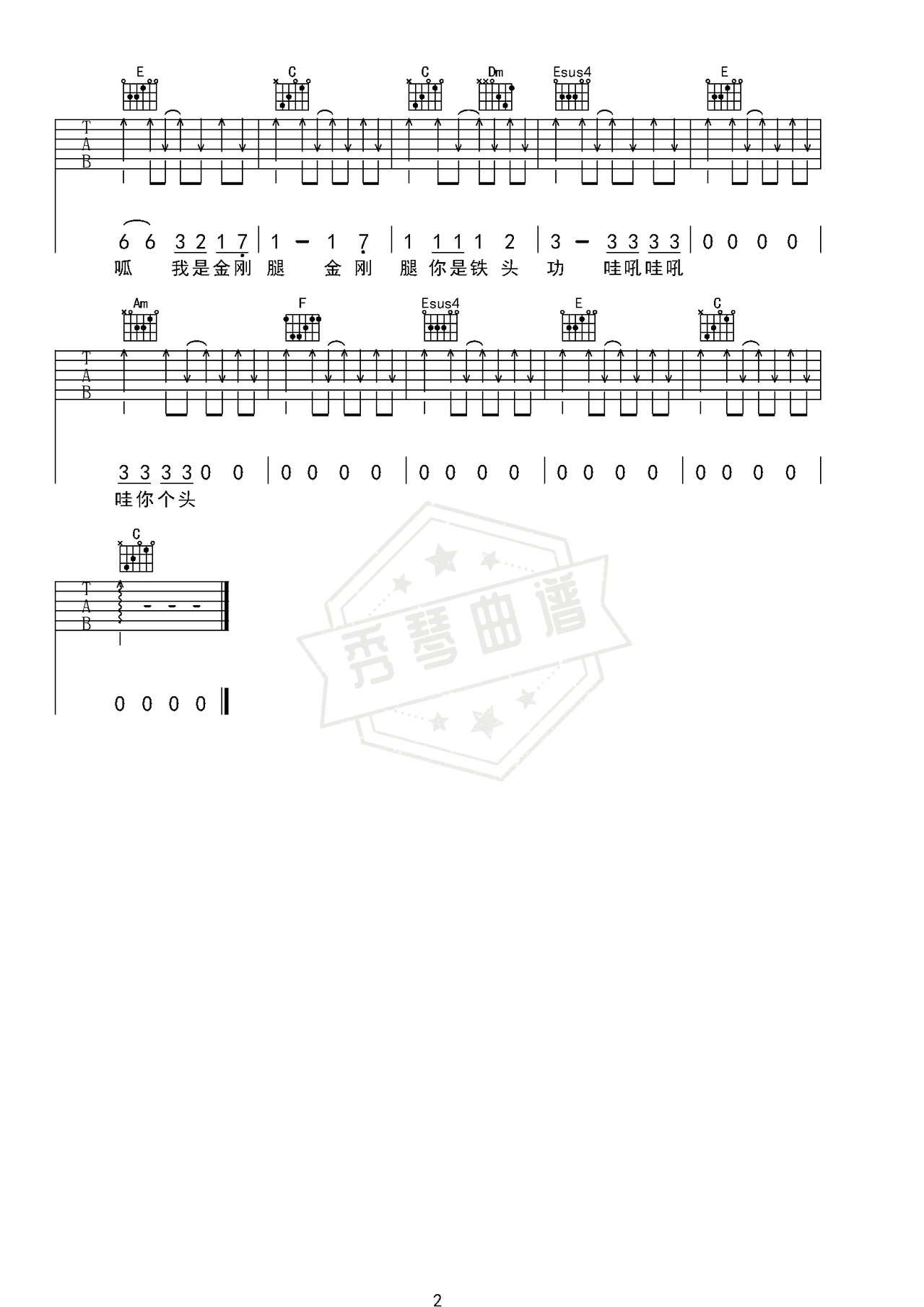 E C C Dm Esus4 E

T
A
B

6 6 3 2 1 7 | 1 - 1 7 | 1 1 1 1 2 | 3 - 3 3 3 3 | 0 0 0 0 |

呱 我是金刚 腿 金 刚 腿 你是铁 头 功 哇吼哇吼

Am F Esus4 E C

T
A
B

3 3 3 3 0 0 | 0 0 0 0 | 0 0 0 0 | 0 0 0 0 | 0 0 0 0 |

哇你个头

C

T
A
B

0 0 0 0

2

秀琴曲谱